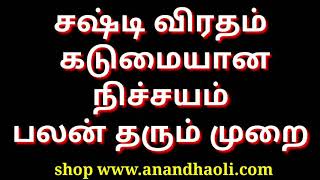 சஷ்டி விரதம் கடுமையான நிச்சயம் பலன் தரும் முறை

shop www.anandhaoli.com